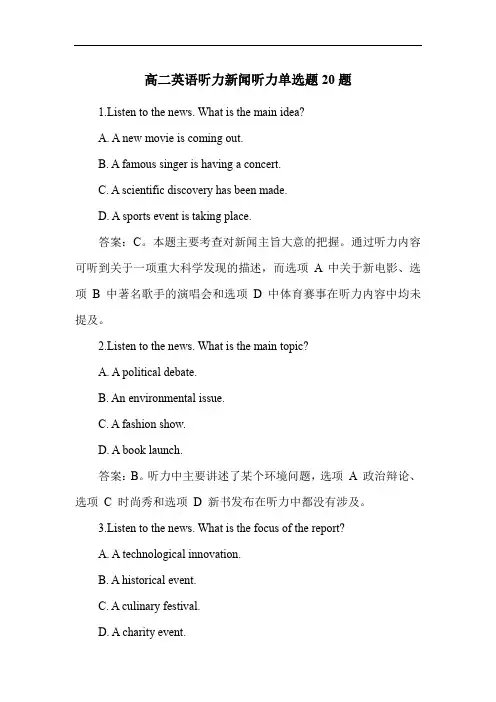 高二英语听力新闻听力单选题 20 题

1.Listen to the news. What is the main idea?

A. A new movie is coming out.

B. A famous singer is having a concert.

C. A scientific discovery has been made.

D. A sports event is taking place.

答案：C。本题主要考查对新闻主旨大意的把握。通过听力内容可听到关于一项重大科学发现的描述，而选项 A 中关于新电影、选项 B 中著名歌手的演唱会和选项 D 中体育赛事在听力内容中均未提及。

2.Listen to the news. What is the main topic?

A. A political debate.

B. An environmental issue.

C. A fashion show.

D. A book launch.

答案：B。听力中主要讲述了某个环境问题，选项 A 政治辩论、选项 C 时尚秀和选项 D 新书发布在听力中都没有涉及。

3.Listen to the news. What is the focus of the report?

A. A technological innovation.

B. A historical event.

C. A culinary festival.

D. A charity event.